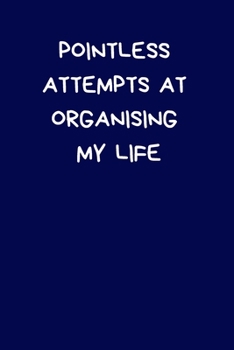 POINTLESS ATTEMPTS AT ORGANISING MY LIFE